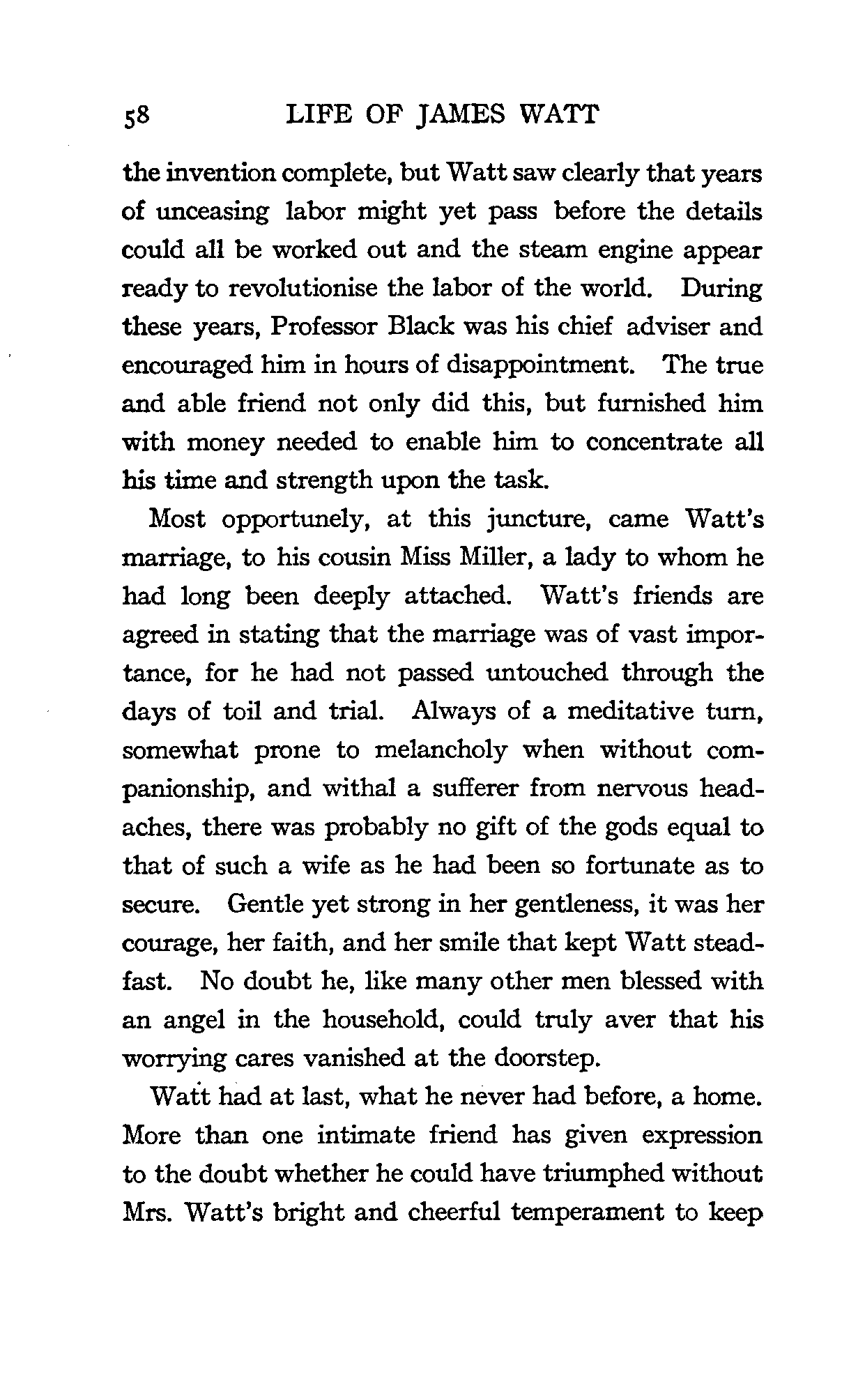 58 LIFE OF JAMES WATT

the invention complete, but Watt saw clearly that years of unceasing labor might yet pass before the details could all be worked out and the steam engine appear ready to revolutionise the labor of the world. During these years, Professor Black was his chief adviser and encouraged him in hours of disappointment. The true and able friend not only did this, but furnished him with money needed to enable him to concentrate all his time and strength upon the task.

Most opportunely, at this juncture, came Watt's marriage, to his cousin Miss Miller, a lady to whom he had long been deeply attached. Watt's friends are agreed in stating that the marriage was of vast importance, for he had not passed untouched through the days of toil and trial. Always of a meditative turn, somewhat prone to melancholy when without companionship, and withal a sufferer from nervous headaches, there was probably no gift of the gods equal to that of such a wife as he had been so fortunate as to secure. Gentle yet strong in her gentleness, it was her courage, her faith, and her smile that kept Watt steadfast. No doubt he, like many other men blessed with an angel in the household, could truly aver that his worrying cares vanished at the doorstep.

Watt had at last, what he never had before, a home. More than one intimate friend has given expression to the doubt whether he could have triumphed without Mrs. Watt's bright and cheerful temperament to keep